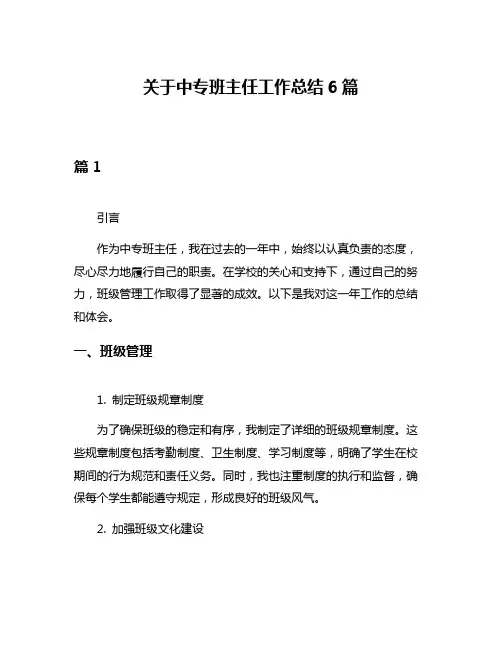 关于中专班主任工作总结 6 篇

篇 1

引言

作为中专班主任，我在过去的一年中，始终以认真负责的态度，尽心尽力地履行自己的职责。在学校的关心和支持下，通过自己的努力，班级管理工作取得了显著的成效。以下是我对这一年工作的总结和体会。

一、班级管理

1. 制定班级规章制度

为了确保班级的稳定和有序，我制定了详细的班级规章制度。这些规章制度包括考勤制度、卫生制度、学习制度等，明确了学生在校期间的行为规范和责任义务。同时，我也注重制度的执行和监督，确保每个学生都能遵守规定，形成良好的班级风气。

2. 加强班级文化建设